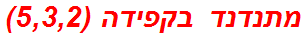 מתנדנד בקפידה (5,3,2)